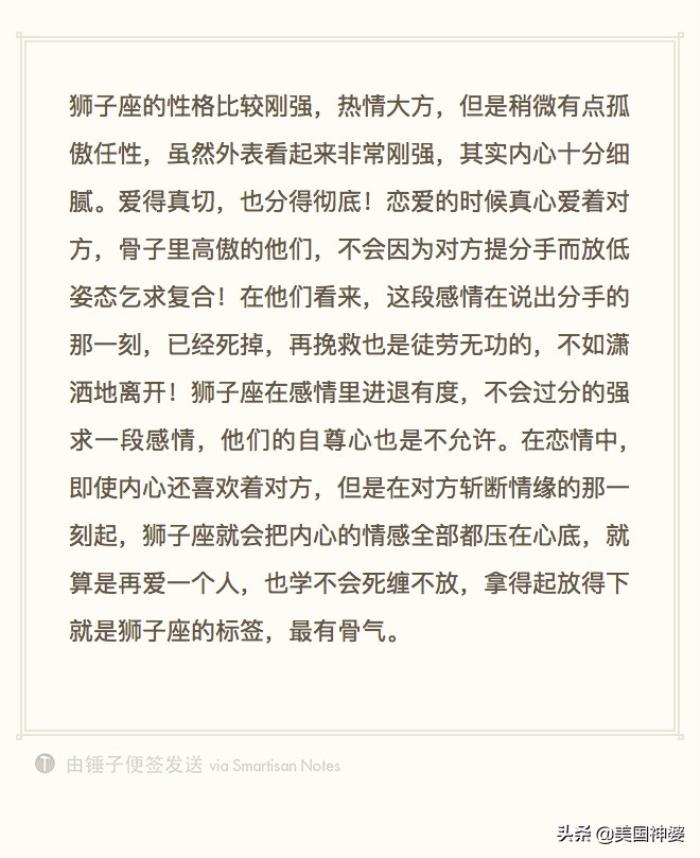 狮子座的性格比较刚强，热情大方，但是稍微有点孤傲任性，虽然外表看起来非常刚强，其实内心十分细腻。爱得真切，也分得彻底！恋爱的时候真心爱着对方，骨子里高傲的他们，不会因为对方提分手而放低姿态乞求复合！在他们看来，这段感情在说出分手的那一刻，已经死掉，再挽救也是徒劳无功的，不如潇洒地离开！狮子座在感情里进退有度，不会过分的强求一段感情，他们的自尊心也是不允许。在恋情中，即使内心还喜欢着对方，但是在对方斩断情缘的那一刻起，狮子座就会把内心的情感全部都压在心底，就算是再爱一个人，也学不会死缠不放，拿得起放得下就是狮子座的标签，最有骨气。

由锤子便签发送 via Smartisan Notes

头条 @美国神婆